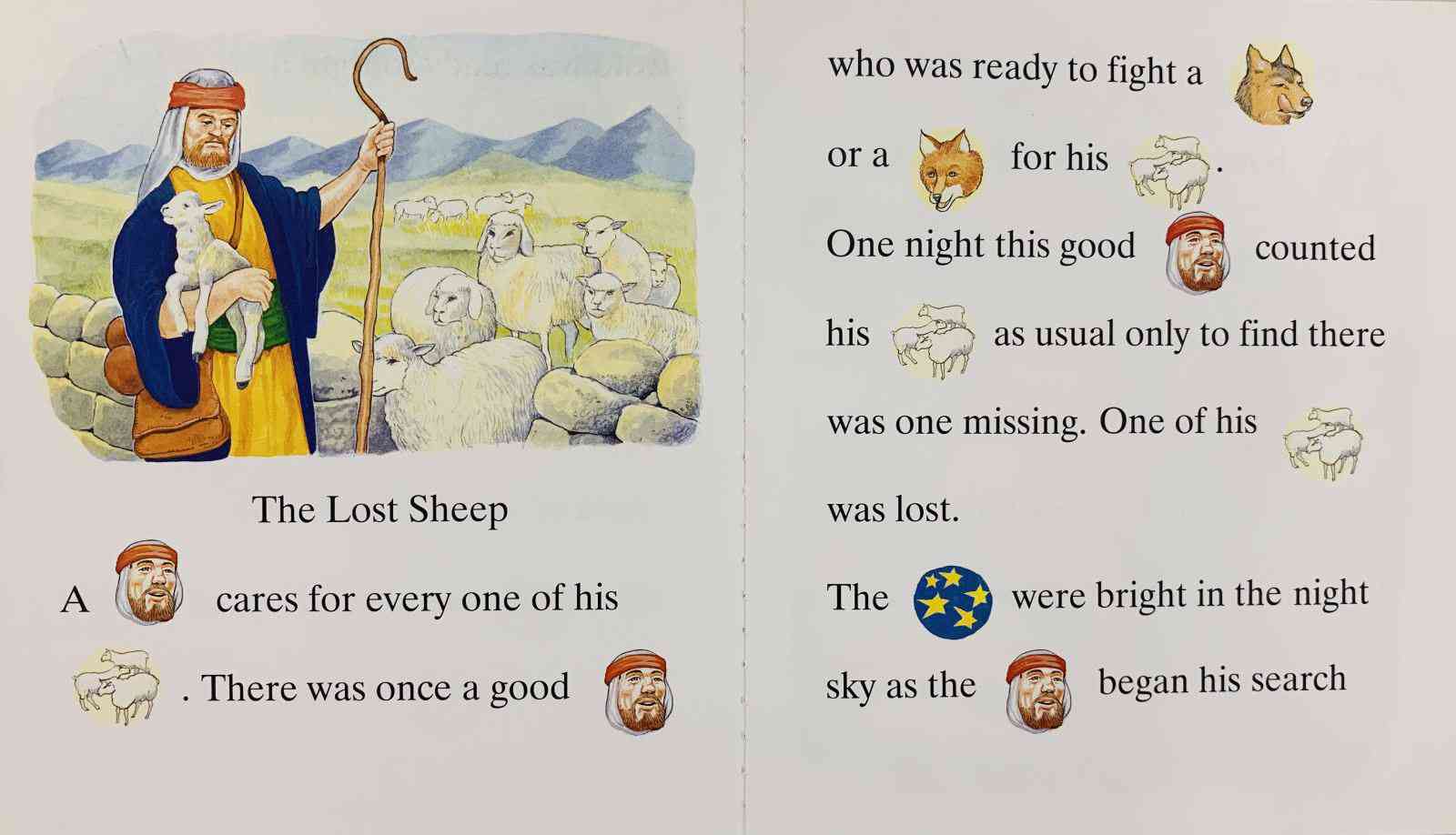 The Lost Sheep

A cares for every one of his . There was once a good

who was ready to fight a or a for his .

One night this good counted his as usual only to find there was one missing. One of his was lost.

The were bright in the night sky as the began his search